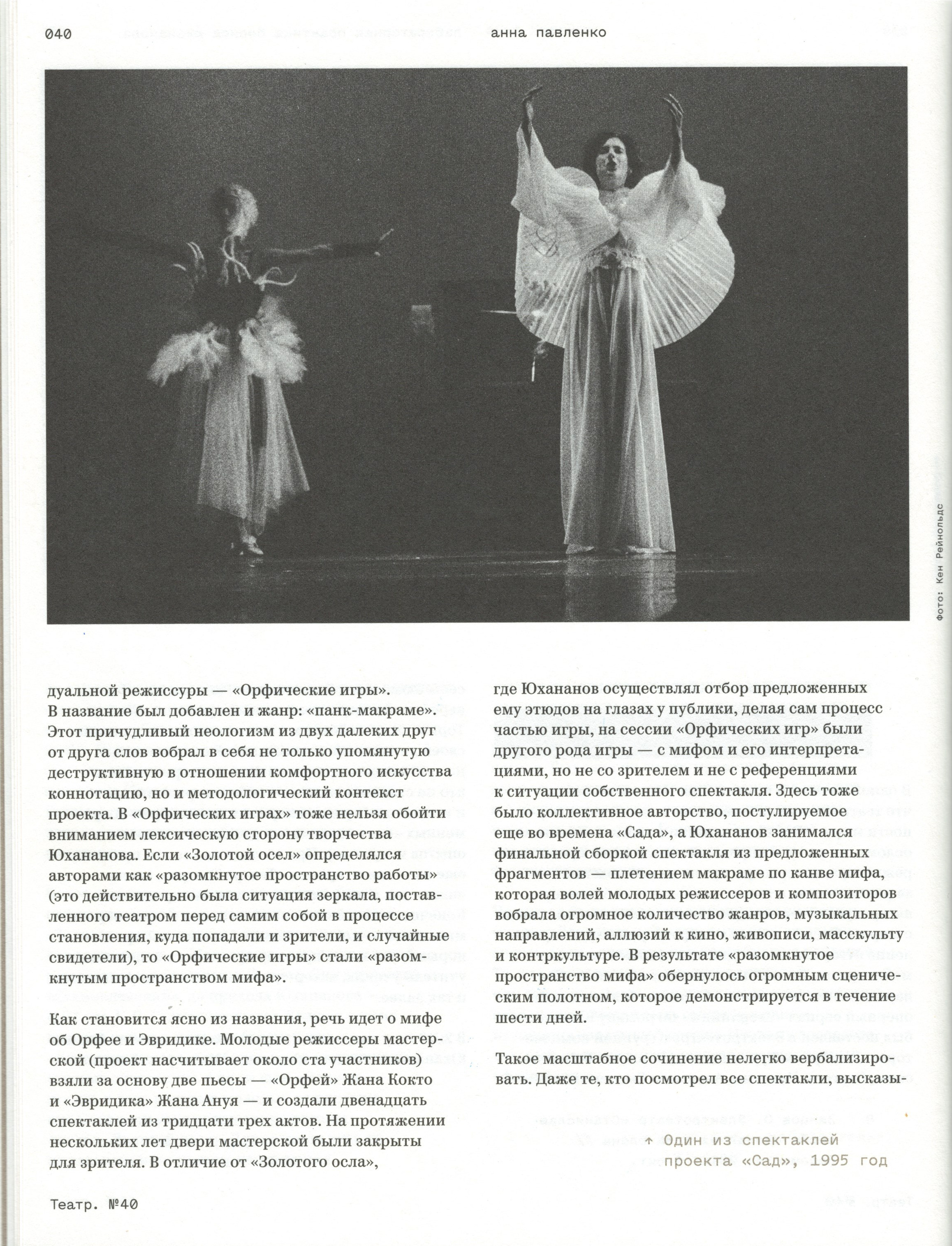 040 анна павленко

Фото: Кен Рейнольдс

дуальной режиссуры — «Орфические игры». В название был добавлен и жанр: «панк-макраме». Этот причудливый неологизм из двух далеких друг от друга слов вобрал в себя не только упомянутую деструктивную в отношении комфортного искусства коннотацию, но и методологический контекст проекта. В «Орфических играх» тоже нельзя обойти вниманием лексическую сторону творчества Юхананова. Если «Золотой осел» определялся авторами как «разомкнутое пространство работы» (это действительно была ситуация зеркала, поставленного театром перед самим собой в процессе становления, куда попадали и зрители, и случайные свидетели), то «Орфические игры» стали «разомкнутым пространством мифа».

Как становится ясно из названия, речь идет о мифе об Орфее и Эвридике. Молодые режиссеры мастерской (проект насчитывает около ста участников) взяли за основу две пьесы — «Орфей» Жана Кокто и «Эвридика» Жана Ануя — и создали двенадцать спектаклей из тридцати трех актов. На протяжении нескольких лет двери мастерской были закрыты для зрителя. В отличие от «Золотого осла»,

где Юхананов осуществлял отбор предложенных ему этюдов на глазах у публики, делая сам процесс частью игры, на сессии «Орфических игр» были другого рода игры — с мифом и его интерпретациями, но не со зрителем и не с референциями к ситуации собственного спектакля. Здесь тоже было коллективное авторство, постулируемое еще во времена «Сада», а Юхананов занимался финальной сборкой спектакля из предложенных фрагментов — плетением макраме по канве мифа, которая волей молодых режиссеров и композиторов вобрала огромное количество жанров, музыкальных направлений, аллюзий к кино, живописи, масскульту и контркультуре. В результате «разомкнутое пространство мифа» обернулось огромным сценическим полотном, которое демонстрируется в течение шести дней.

Такое масштабное сочинение нелегко вербализировать. Даже те, кто посмотрел все спектакли, высказы-

↑ Один из спектаклей проекта «Сад», 1995 год

Театр. №40